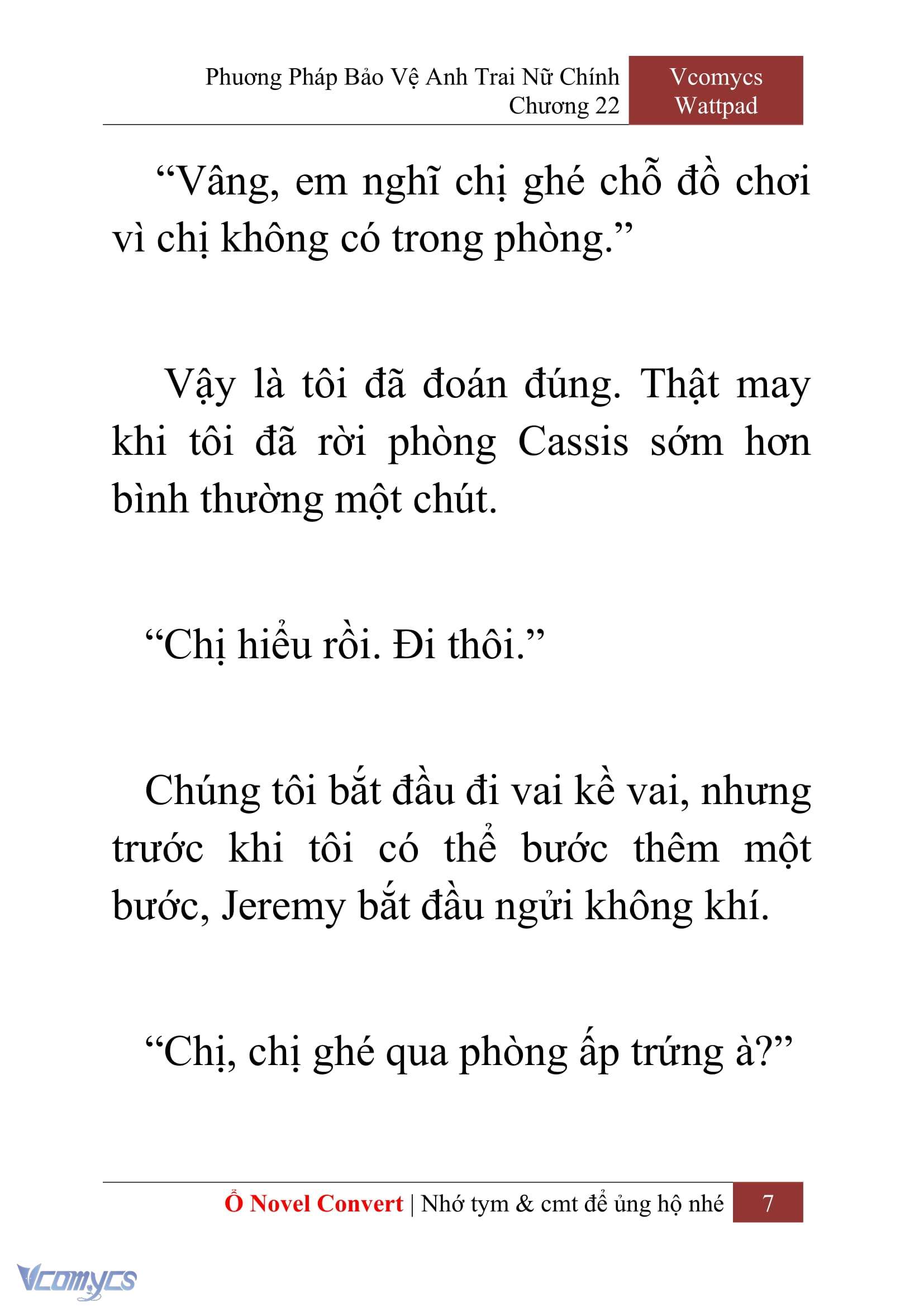 Phương Pháp Bảo Vệ Anh Trai Nữ Chính
Chương 22

Vcomycs
Wattpad

“Vâng, em nghĩ chị ghé chỗ đồ chơi vì chị không có trong phòng.”

Vậy là tôi đã đoán đúng. Thật may khi tôi đã rời phòng Cassis sớm hơn bình thường một chút.

“Chị hiểu rồi. Đi thôi.”

Chúng tôi bắt đầu đi vai kề vai, nhưng trước khi tôi có thể bước thêm một bước, Jeremy bắt đầu ngửi không khí.

“Chị, chị ghé qua phòng ấp trứng à?”

Ổ Novel Convert | Nhớ tym & cmt để ủng hộ nhé 7

Vcomycs